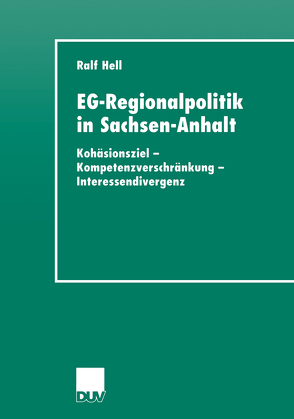 Ralf Hell

EG-Regionalpolitik in Sachsen-Anhalt

Kohäsionsziel – Kompetenzverschränkung – Interessendivergenz

DUV